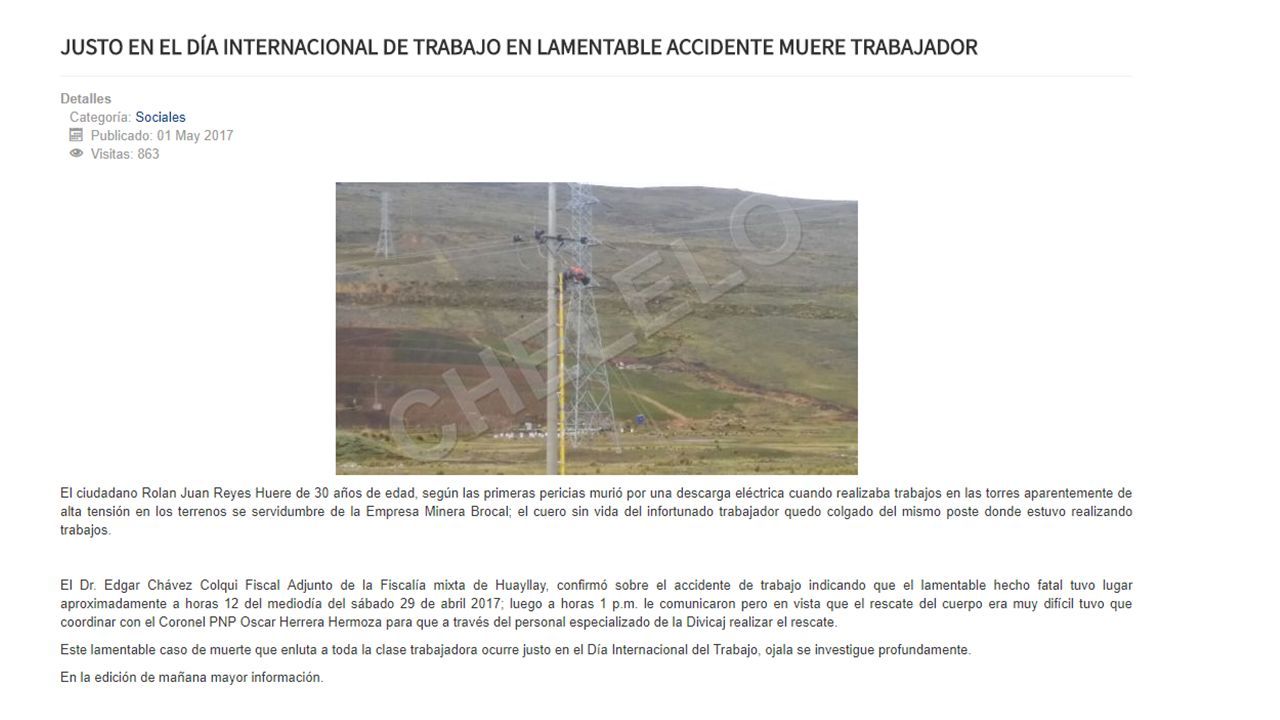 JUSTO EN EL DÍA INTERNACIONAL DE TRABAJO EN LAMENTABLE ACCIDENTE MUERE TRABAJADOR

Detalles
Categoría: Sociales
Publicado: 01 May 2017
Visitas: 863

CHELELO

El ciudadano Rolan Juan Reyes Huere de 30 años de edad, según las primeras pericias murió por una descarga eléctrica cuando realizaba trabajos en las torres aparentemente de alta tensión en los terrenos se servidumbre de la Empresa Minera Brocal; el cuero sin vida del infortunado trabajador quedo colgado del mismo poste donde estuvo realizando trabajos.

El Dr. Edgar Chávez Colqui Fiscal Adjunto de la Fiscalía mixta de Huayllay, confirmó sobre el accidente de trabajo indicando que el lamentable hecho fatal tuvo lugar aproximadamente a horas 12 del mediodía del sábado 29 de abril 2017; luego a horas 1 p.m. le comunicaron pero en vista que el rescate del cuerpo era muy difícil tuvo que coordinar con el Coronel PNP Oscar Herrera Hermoza para que a través del personal especializado de la Divicaj realizar el rescate.

Este lamentable caso de muerte que enluta a toda la clase trabajadora ocurre justo en el Día Internacional del Trabajo, ojala se investigue profundamente.

En la edición de mañana mayor información.